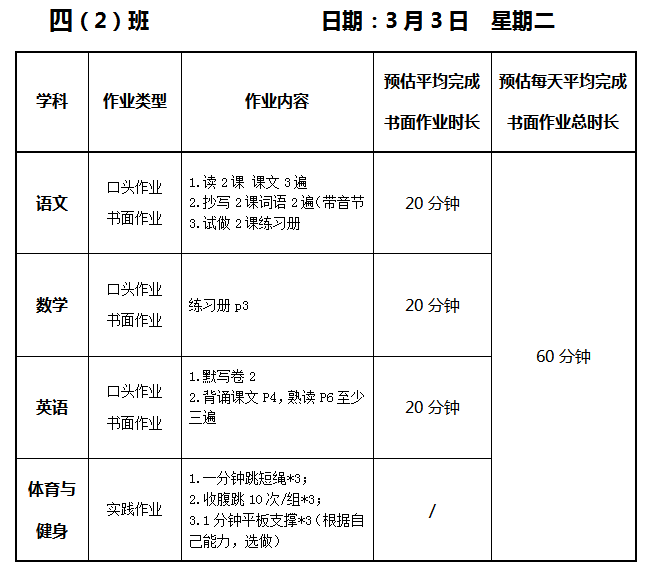 四（2）班 日期：3月3日 星期二

| 学科 | 作业类型 | 作业内容 | 预估平均完成书面作业时长 | 预估每天平均完成书面作业总时长 |
|---|---|---|---|---|
| 语文 | 口头作业 书面作业 | 1.读2课 课文3遍 2.抄写2课词语2遍(带音节 3.试做2课练习册 | 20分钟 | 60分钟 |
| 数学 | 口头作业 书面作业 | 练习册p3 | 20分钟 | |
| 英语 | 口头作业 书面作业 | 1.默写卷2 2.背诵课文P4，熟读P6至少三遍 | 20分钟 | |
| 体育与健身 | 实践作业 | 1.一分钟跳短绳*3； 2.收腹跳10次/组*3； 3.1分钟平板支撑*3（根据自己能力，选做） | / | |